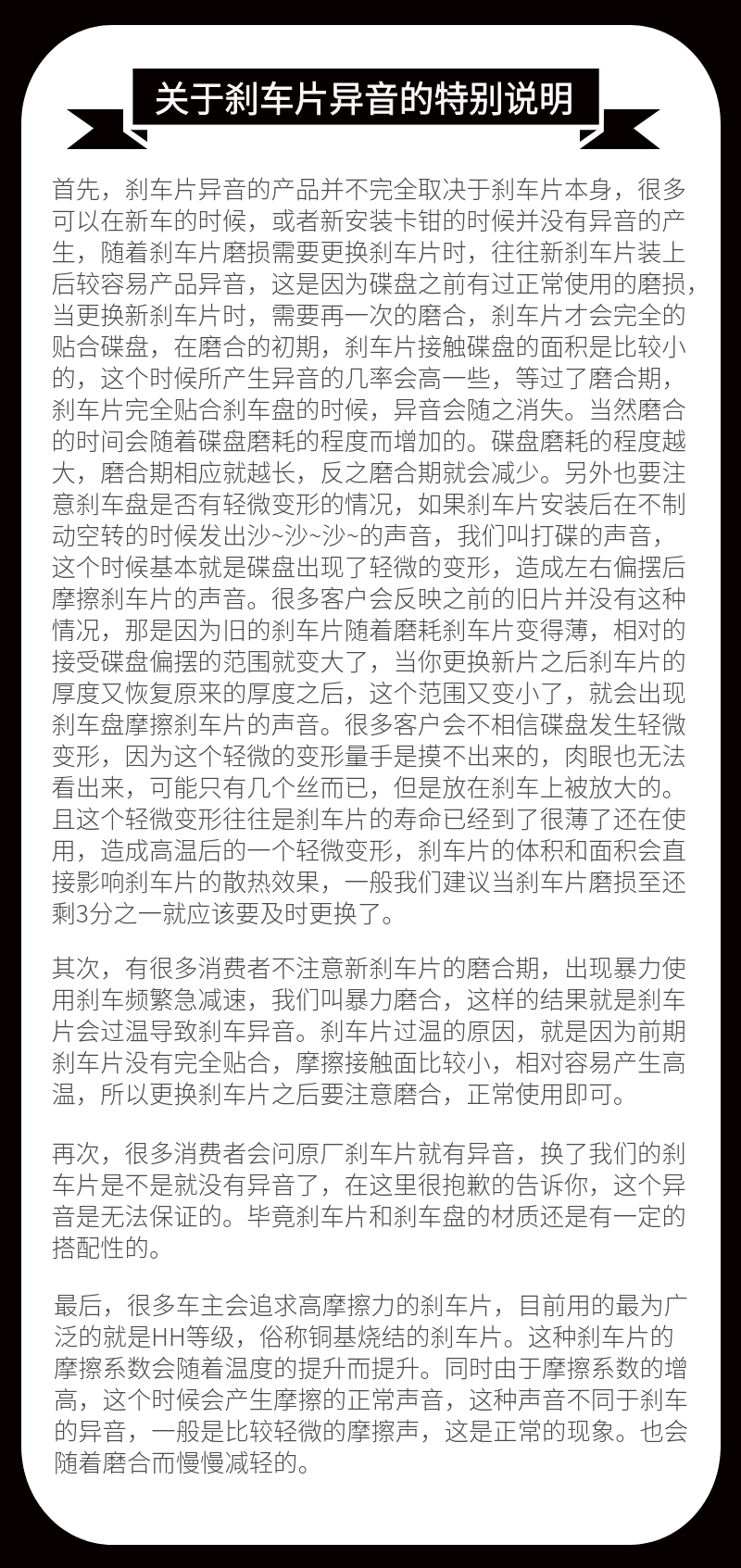 关于刹车片异音的特别说明

首先，刹车片异音的产品并不完全取决于刹车片本身，很多可以在新车的时候，或者新安装卡钳的时候并没有异音的产生，随着刹车片磨损需要更换刹车片时，往往新刹车片装上后较容易产品异音，这是因为碟盘之前有过正常使用的磨损，当更换新刹车片时，需要再一次的磨合，刹车片才会完全的贴合碟盘，在磨合的初期，刹车片接触碟盘的面积是比较小的，这个时候所产生异音的几率会高一些，等过了磨合期，刹车片完全贴合刹车盘的时候，异音会随之消失。当然磨合的时间会随着碟盘磨耗的程度而增加的。碟盘磨耗的程度越大，磨合期相应就越长，反之磨合期就会减少。另外也要注意刹车盘是否有轻微变形的情况，如果刹车片安装后在不制动空转的时候发出沙~沙~沙~的声音，我们叫打碟的声音，这个时候基本就是碟盘出现了轻微的变形，造成左右偏摆后摩擦刹车片的声音。很多客户会反映之前的旧片并没有这种情况，那是因为旧的刹车片随着磨耗刹车片变得薄，相对的接受碟盘偏摆的范围就变大了，当你更换新片之后刹车片的厚度又恢复原来的厚度之后，这个范围又变小了，就会出现刹车盘摩擦刹车片的声音。很多客户会不相信碟盘发生轻微变形，因为这个轻微的变形量手是摸不出来的，肉眼也无法看出来，可能只有几个丝而已，但是放在刹车上被放大的。且这个轻微变形往往是刹车片的寿命已经到了很薄了还在使用，造成高温后的一个轻微变形，刹车片的体积和面积会直接影响刹车片的散热效果，一般我们建议当刹车片磨损至还剩3分之一就应该要及时更换了。

其次，有很多消费者不注意新刹车片的磨合期，出现暴力使用刹车频繁急减速，我们叫暴力磨合，这样的结果就是刹车片会过温导致刹车异音。刹车片过温的原因，就是因为前期刹车片没有完全贴合，摩擦接触面比较小，相对容易产生高温，所以更换刹车片之后要注意磨合，正常使用即可。

再次，很多消费者会问原厂刹车片就有异音，换了我们的刹车片是不是就没有异音了，在这里很抱歉的告诉你，这个异音是无法保证的。毕竟刹车片和刹车盘的材质还是有一定的搭配性的。

最后，很多车主会追求高摩擦力的刹车片，目前用的最为广泛的就是HH等级，俗称铜基烧结的刹车片。这种刹车片的摩擦系数会随着温度的提升而提升。同时由于摩擦系数的增高，这个时候会产生摩擦的正常声音，这种声音不同于刹车的异音，一般是比较轻微的摩擦声，这是正常的现象。也会随着磨合而慢慢减轻的。